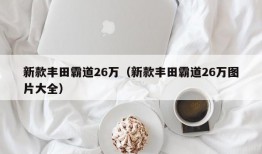 新款丰田霸道26万（新款丰田霸道26万图片大全）